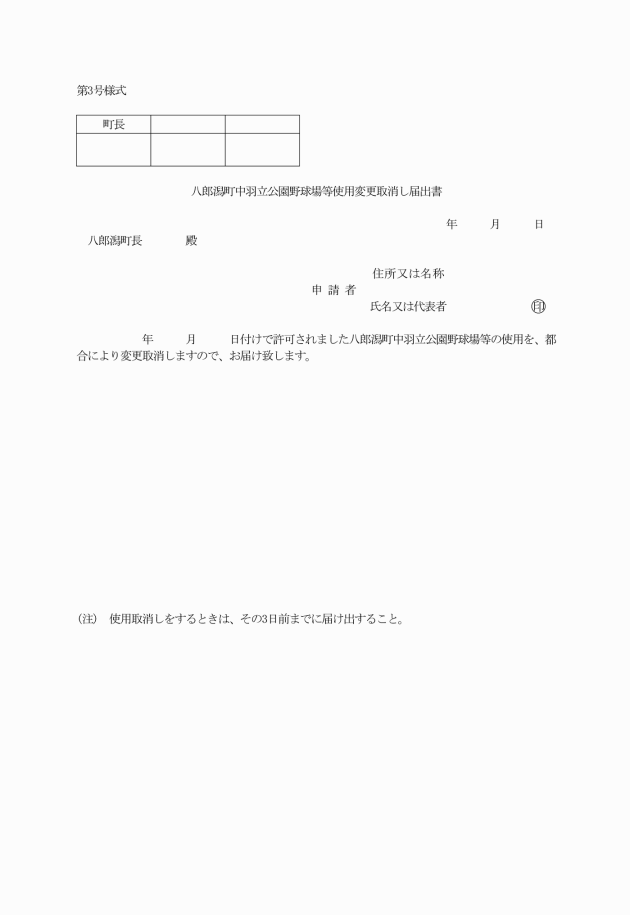 第3号様式

| 町長 | | |
|---|---|---|
| | | |

八郎潟町中羽立公園野球場等使用変更取消し届出書

年　　月　　日

八郎潟町長　　　殿

住所又は名称
申 請 者
氏名又は代表者　　　　　印

年　　月　　日付けで許可されました八郎潟町中羽立公園野球場等の使用を、都合により変更取消しますので、お届け致します。

(注)　使用取消しをするときは、その3日前までに届け出すること。